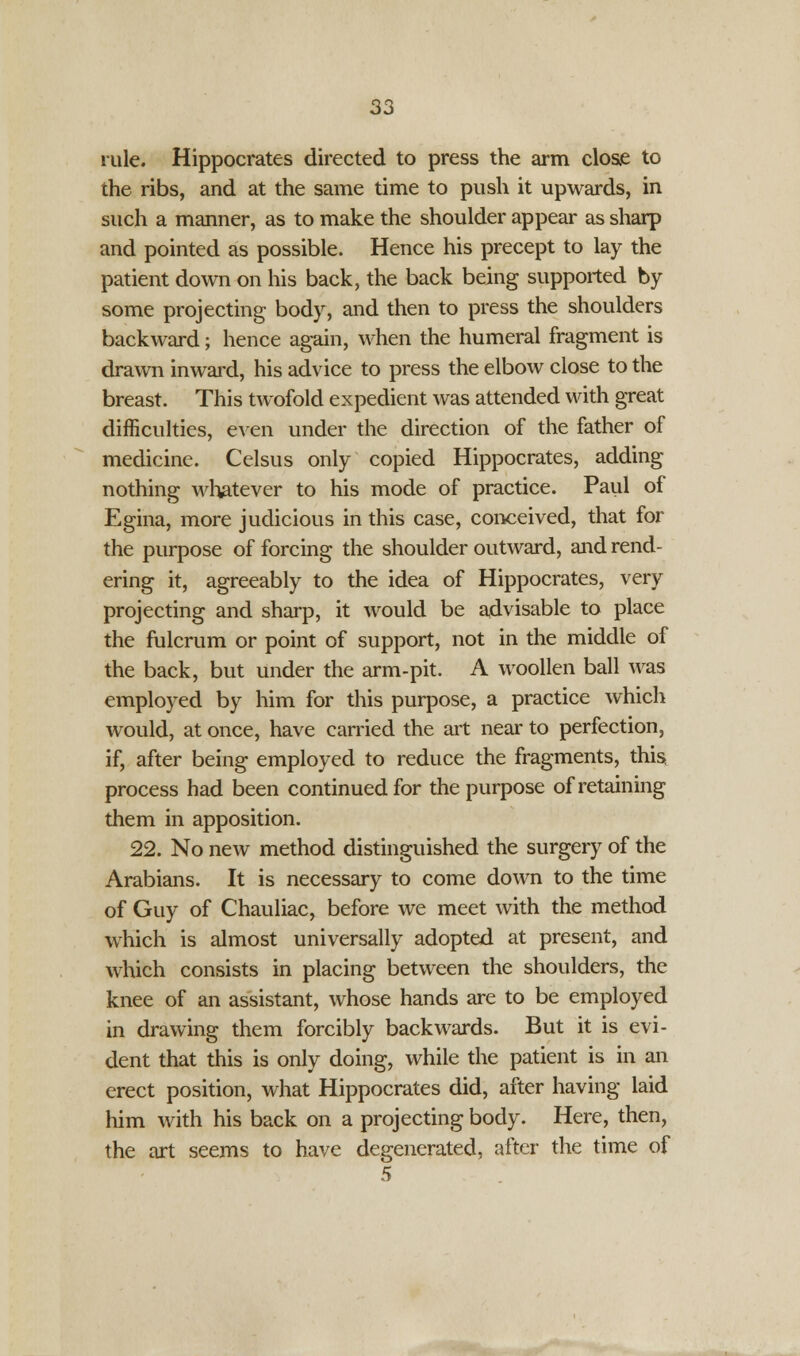 33

rule. Hippocrates directed to press the arm close to the ribs, and at the same time to push it upwards, in such a manner, as to make the shoulder appear as sharp and pointed as possible. Hence his precept to lay the patient down on his back, the back being supported by some projecting body, and then to press the shoulders backward; hence again, when the humeral fragment is drawn inward, his advice to press the elbow close to the breast. This twofold expedient was attended with great difficulties, even under the direction of the father of medicine. Celsus only copied Hippocrates, adding nothing whatever to his mode of practice. Paul of Egina, more judicious in this case, conceived, that for the purpose of forcing the shoulder outward, and rendering it, agreeably to the idea of Hippocrates, very projecting and sharp, it would be advisable to place the fulcrum or point of support, not in the middle of the back, but under the arm-pit. A woollen ball was employed by him for this purpose, a practice which would, at once, have carried the art near to perfection, if, after being employed to reduce the fragments, this process had been continued for the purpose of retaining them in apposition.

22. No new method distinguished the surgery of the Arabians. It is necessary to come down to the time of Guy of Chauliac, before we meet with the method which is almost universally adopted at present, and which consists in placing between the shoulders, the knee of an assistant, whose hands are to be employed in drawing them forcibly backwards. But it is evident that this is only doing, while the patient is in an erect position, what Hippocrates did, after having laid him with his back on a projecting body. Here, then, the art seems to have degenerated, after the time of

5